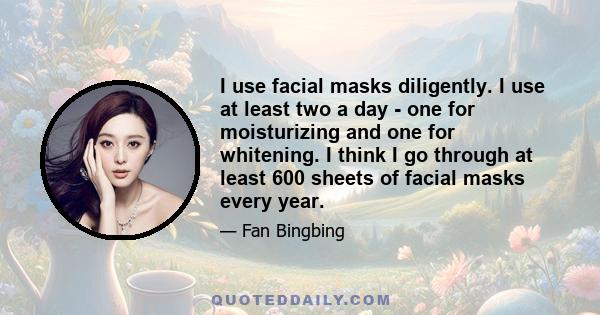 I use facial masks diligently. I use at least two a day - one for moisturizing and one for whitening. I think I go through at least 600 sheets of facial masks every year.

— Fan Bingbing

QUOTEDDAILY.COM